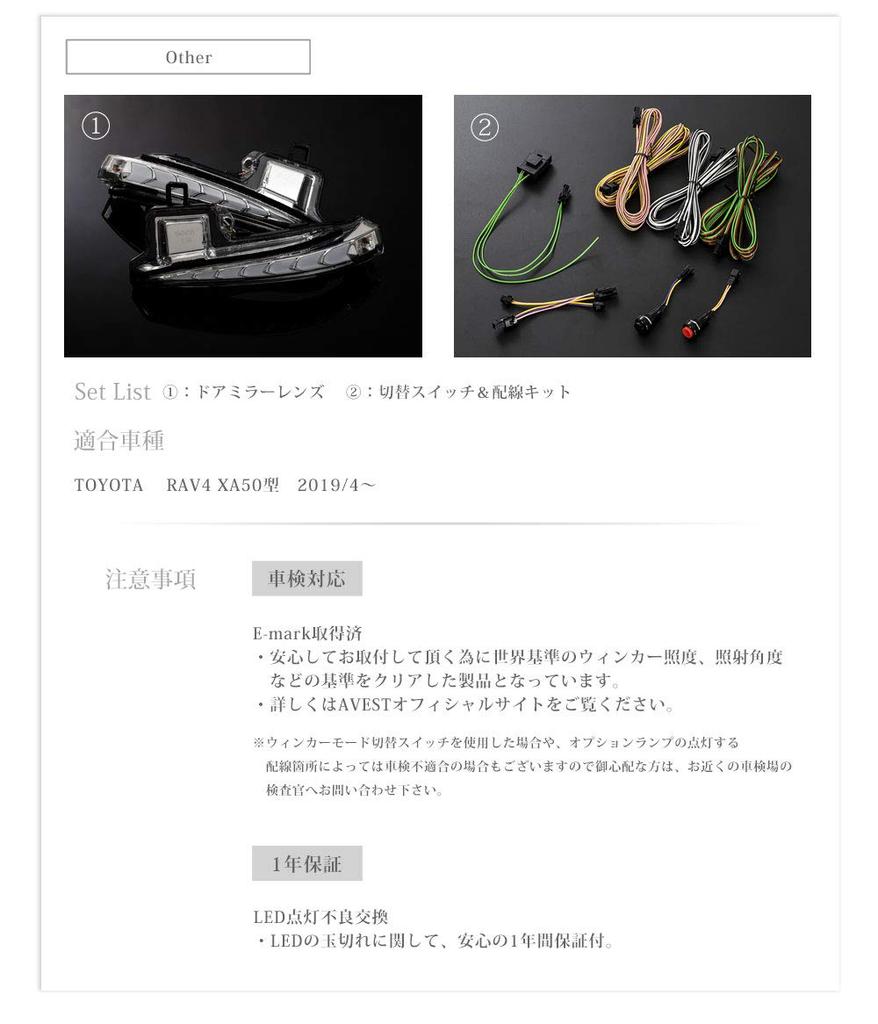 Other

①

②

Set List ①：ドアミラーレンズ　②：切替スイッチ＆配線キット

適合車種

TOYOTA　RAV4 XA50型　2019/4～

注意事項

車検対応

E-mark取得済
・安心してお取付して頂く為に世界基準のウィンカー照度、照射角度などの基準をクリアした製品となっています。
・詳しくはAVESTオフィシャルサイトをご覧ください。

※ウィンカーモード切替スイッチを使用した場合や、オプションランプの点灯する配線箇所によっては車検不適合の場合もございますので御心配な方は、お近くの車検場の検査官へお問い合わせ下さい。

1年保証

LED点灯不良交換
・LEDの玉切れに関して、安心の1年間保証付。